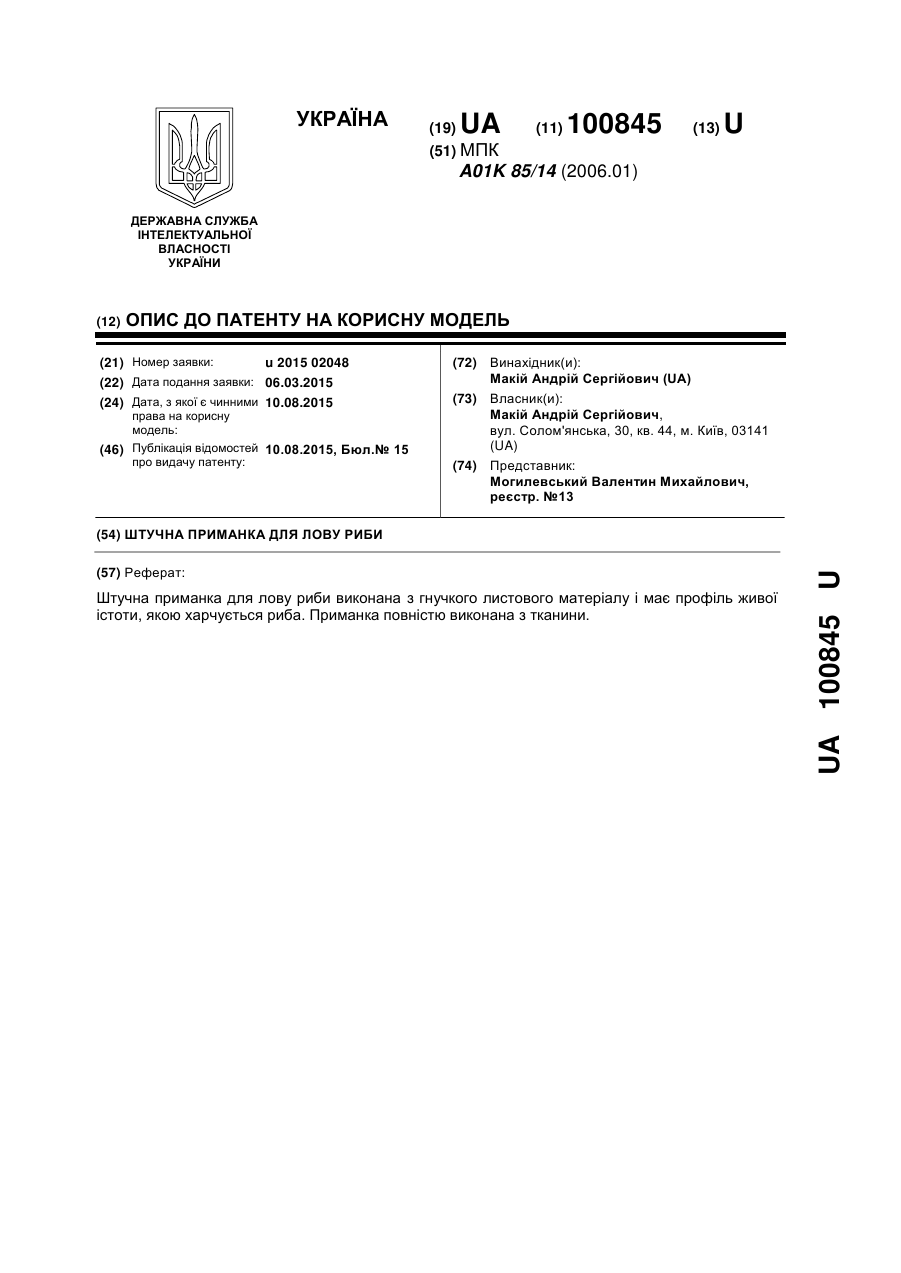 УКРАЇНА

(19) UA (11) 100845 (13) U

(51) МПК
A01K 85/14 (2006.01)

ДЕРЖАВНА СЛУЖБА ІНТЕЛЕКТУАЛЬНОЇ ВЛАСНОСТІ УКРАЇНИ

(12) ОПИС ДО ПАТЕНТУ НА КОРИСНУ МОДЕЛЬ

(21) Номер заявки: u 2015 02048
(22) Дата подання заявки: 06.03.2015
(24) Дата, з якої є чинними права на корисну модель: 10.08.2015
(46) Публікація відомостей про видачу патенту: 10.08.2015, Бюл.№ 15

(72) Винахідник(и):
Макій Андрій Сергійович (UA)
(73) Власник(и):
Макій Андрій Сергійович, вул. Солом'янська, 30, кв. 44, м. Київ, 03141 (UA)
(74) Представник:
Могилевський Валентин Михайлович, реєстр. №13

(54) ШТУЧНА ПРИМАНКА ДЛЯ ЛОВУ РИБИ

(57) Реферат:

Штучна приманка для лову риби виконана з гнучкого листового матеріалу і має профіль живої істоти, якою харчується риба. Приманка повністю виконана з тканини.

UA 100845 U